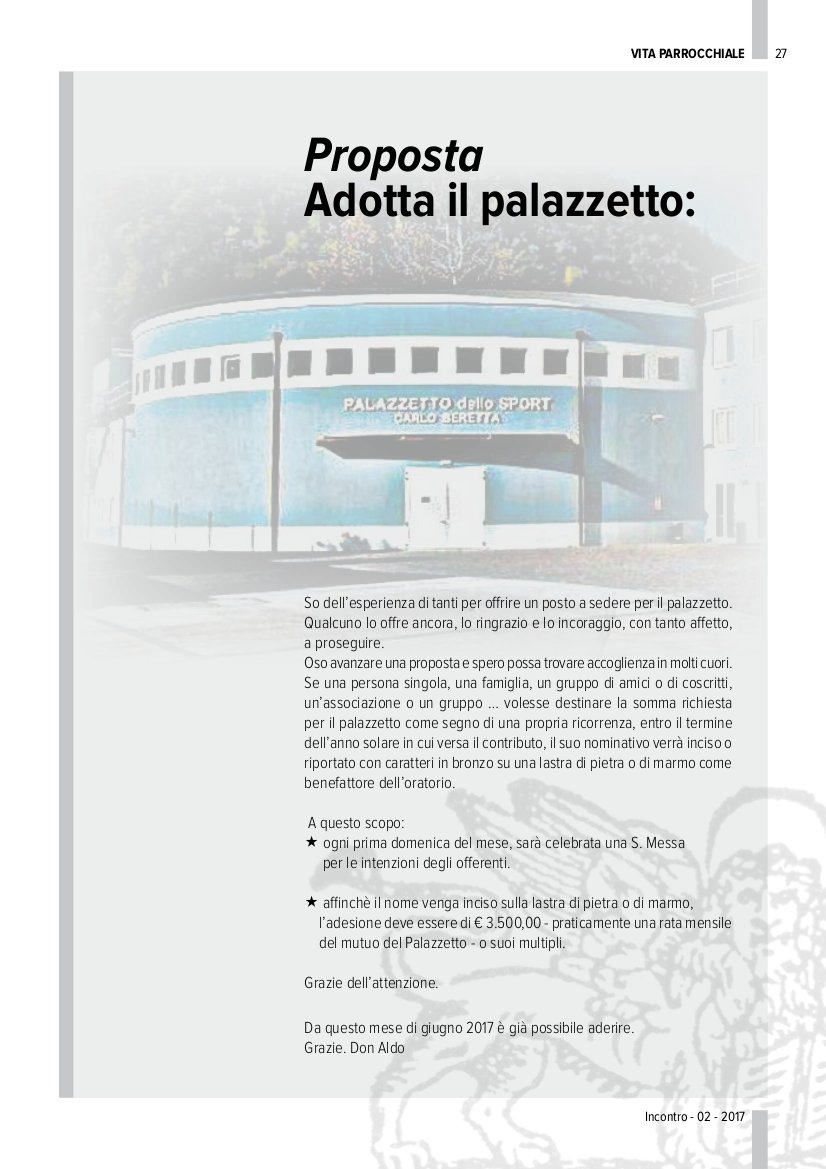 VITA PARROCCHIALE 27

Proposta
Adotta il palazzetto:

PALAZZETTO dello SPORT
CARLO BERETTA

So dell'esperienza di tanti per offrire un posto a sedere per il palazzetto. Qualcuno lo offre ancora, lo ringrazio e lo incoraggio, con tanto affetto, a proseguire.
Oso avanzare una proposta e spero possa trovare accoglienza in molti cuori. Se una persona singola, una famiglia, un gruppo di amici o di coscritti, un'associazione o un gruppo ... volesse destinare la somma richiesta per il palazzetto come segno di una propria ricorrenza, entro il termine dell'anno solare in cui versa il contributo, il suo nominativo verrà inciso o riportato con caratteri in bronzo su una lastra di pietra o di marmo come benefattore dell'oratorio.

A questo scopo:
★ ogni prima domenica del mese, sarà celebrata una S. Messa per le intenzioni degli offerenti.

★ affinchè il nome venga inciso sulla lastra di pietra o di marmo, l'adesione deve essere di € 3.500,00 - praticamente una rata mensile del mutuo del Palazzetto - o suoi multipli.

Grazie dell'attenzione.

Da questo mese di giugno 2017 è già possibile aderire.
Grazie. Don Aldo

Incontro - 02 - 2017